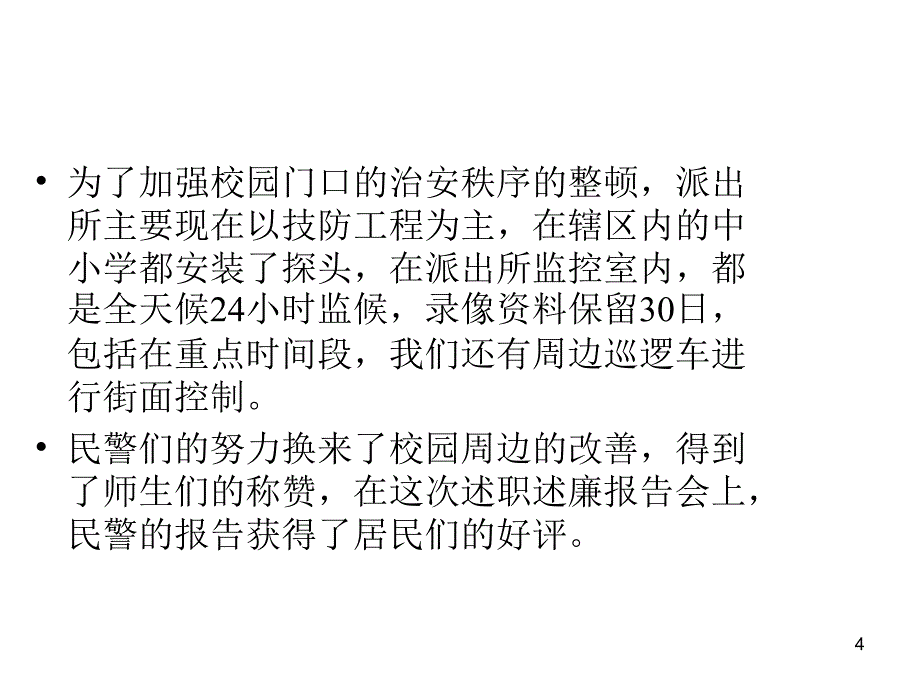 • 为了加强校园门口的治安秩序的整顿，派出所主要现在以技防工程为主，在辖区内的中小学都安装了探头，在派出所监控室内，都是全天候24小时监候，录像资料保留30日，包括在重点时间段，我们还有周边巡逻车进行街面控制。

• 民警们的努力换来了校园周边的改善，得到了师生们的称赞，在这次述职述廉报告会上，民警的报告获得了居民们的好评。

4